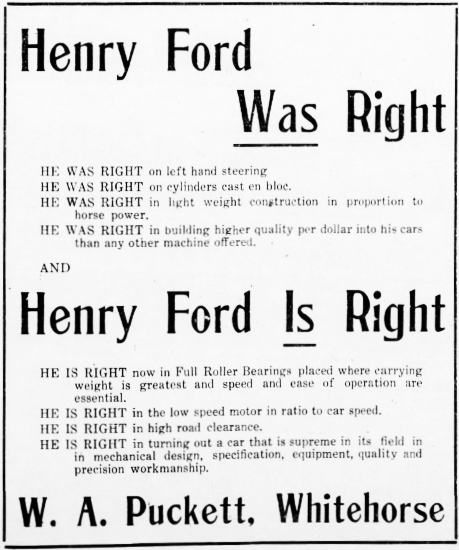 Henry Ford
Was Right

HE WAS RIGHT on left hand steering
HE WAS RIGHT on cylinders cast en bloc.
HE WAS RIGHT in light weight construction in proportion to horse power.
HE WAS RIGHT in building higher quality per dollar into his cars than any other machine offered.

AND

Henry Ford Is Right

HE IS RIGHT now in Full Roller Bearings placed where carrying weight is greatest and speed and ease of operation are essential.
HE IS RIGHT in the low speed motor in ratio to car speed.
HE IS RIGHT in high road clearance.
HE IS RIGHT in turning out a car that is supreme in its field in in mechanical design, specification, equipment, quality and precision workmanship.

W. A. Puckett, Whitehorse